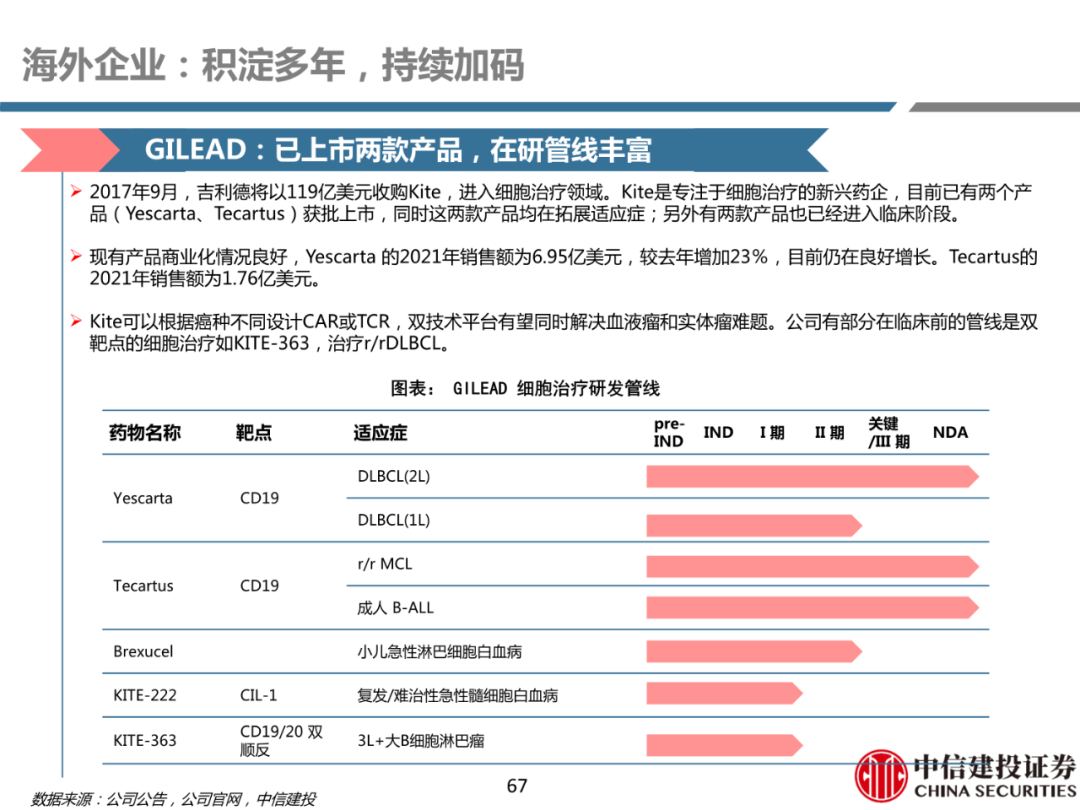 海外企业：积淀多年，持续加码

GILEAD：已上市两款产品，在研管线丰富

➢ 2017年9月，吉利德将以119亿美元收购Kite，进入细胞治疗领域。Kite是专注于细胞治疗的新兴药企，目前已有两个产品（Yescarta、Tecartus）获批上市，同时这两款产品均在拓展适应症；另外有两款产品也已经进入临床阶段。

➢ 现有产品商业化情况良好，Yescarta 的2021年销售额为6.95亿美元，较去年增加23%，目前仍在良好增长。Tecartus的2021年销售额为1.76亿美元。

➢ Kite可以根据癌种不同设计CAR或TCR，双技术平台有望同时解决血液瘤和实体瘤难题。公司有部分在临床前的管线是双靶点的细胞治疗如KITE-363，治疗r/rDLBCL。

图表： GILEAD 细胞治疗研发管线

| 药物名称 | 靶点 | 适应症 | pre-IND | IND | I 期 | II 期 | 关键/III 期 | NDA |
|---|---|---|---|---|---|---|---|---|
| Yescarta | CD19 | DLBCL(2L) | | | | | | |
| | | DLBCL(1L) | | | | | | |
| Tecartus | CD19 | r/r MCL | | | | | | |
| | | 成人 B-ALL | | | | | | |
| Brexucel | | 小儿急性淋巴细胞白血病 | | | | | | |
| KITE-222 | CIL-1 | 复发/难治性急性髓细胞白血病 | | | | | | |
| KITE-363 | CD19/20 双顺反 | 3L+大B细胞淋巴瘤 | | | | | | |

数据来源：公司公告，公司官网，中信建投

67

中信建投证券
CHINA SECURITIES